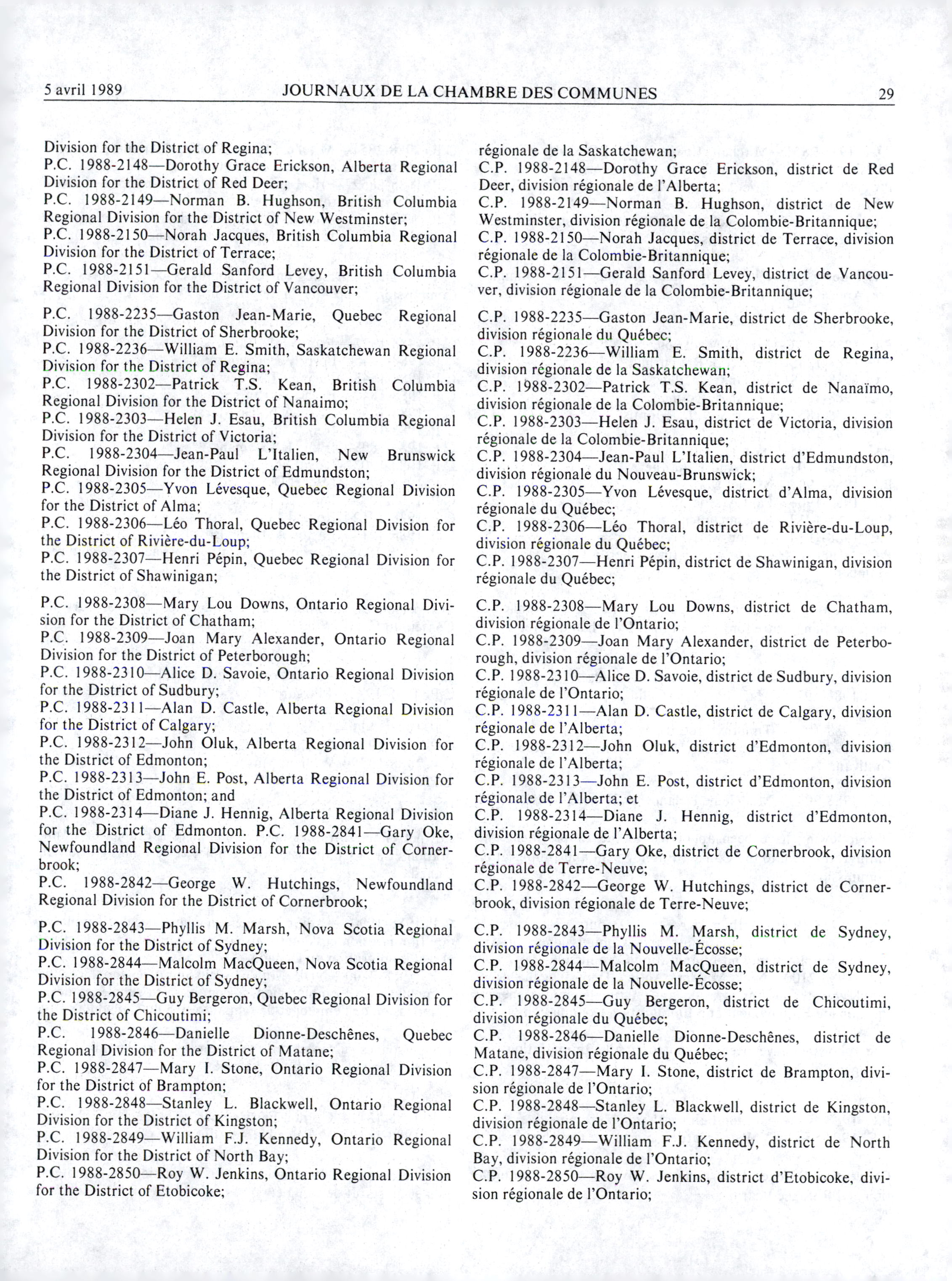 5 avril 1989 JOURNAUX DE LA CHAMBRE DES COMMUNES 29

Division for the District of Regina;
P.C. 1988-2148—Dorothy Grace Erickson, Alberta Regional Division for the District of Red Deer;
P.C. 1988-2149—Norman B. Hughson, British Columbia Regional Division for the District of New Westminster;
P.C. 1988-2150—Norah Jacques, British Columbia Regional Division for the District of Terrace;
P.C. 1988-2151—Gerald Sanford Levey, British Columbia Regional Division for the District of Vancouver;

P.C. 1988-2235—Gaston Jean-Marie, Quebec Regional Division for the District of Sherbrooke;
P.C. 1988-2236—William E. Smith, Saskatchewan Regional Division for the District of Regina;
P.C. 1988-2302—Patrick T.S. Kean, British Columbia Regional Division for the District of Nanaimo;
P.C. 1988-2303—Helen J. Esau, British Columbia Regional Division for the District of Victoria;
P.C. 1988-2304—Jean-Paul L'Italien, New Brunswick Regional Division for the District of Edmundston;
P.C. 1988-2305—Yvon Lévesque, Quebec Regional Division for the District of Alma;
P.C. 1988-2306—Léo Thoral, Quebec Regional Division for the District of Rivière-du-Loup;
P.C. 1988-2307—Henri Pépin, Quebec Regional Division for the District of Shawinigan;

P.C. 1988-2308—Mary Lou Downs, Ontario Regional Division for the District of Chatham;
P.C. 1988-2309—Joan Mary Alexander, Ontario Regional Division for the District of Peterborough;
P.C. 1988-2310—Alice D. Savoie, Ontario Regional Division for the District of Sudbury;
P.C. 1988-2311—Alan D. Castle, Alberta Regional Division for the District of Calgary;
P.C. 1988-2312—John Oluk, Alberta Regional Division for the District of Edmonton;
P.C. 1988-2313—John E. Post, Alberta Regional Division for the District of Edmonton; and
P.C. 1988-2314—Diane J. Hennig, Alberta Regional Division for the District of Edmonton. P.C. 1988-2841—Gary Oke, Newfoundland Regional Division for the District of Cornerbrook;
P.C. 1988-2842—George W. Hutchings, Newfoundland Regional Division for the District of Cornerbrook;

P.C. 1988-2843—Phyllis M. Marsh, Nova Scotia Regional Division for the District of Sydney;
P.C. 1988-2844—Malcolm MacQueen, Nova Scotia Regional Division for the District of Sydney;
P.C. 1988-2845—Guy Bergeron, Quebec Regional Division for the District of Chicoutimi;
P.C. 1988-2846—Danielle Dionne-Deschênes, Quebec Regional Division for the District of Matane;
P.C. 1988-2847—Mary I. Stone, Ontario Regional Division for the District of Brampton;
P.C. 1988-2848—Stanley L. Blackwell, Ontario Regional Division for the District of Kingston;
P.C. 1988-2849—William F.J. Kennedy, Ontario Regional Division for the District of North Bay;
P.C. 1988-2850—Roy W. Jenkins, Ontario Regional Division for the District of Etobicoke;

régionale de la Saskatchewan;
C.P. 1988-2148—Dorothy Grace Erickson, district de Red Deer, division régionale de l'Alberta;
C.P. 1988-2149—Norman B. Hughson, district de New Westminster, division régionale de la Colombie-Britannique;
C.P. 1988-2150—Norah Jacques, district de Terrace, division régionale de la Colombie-Britannique;
C.P. 1988-2151—Gerald Sanford Levey, district de Vancouver, division régionale de la Colombie-Britannique;

C.P. 1988-2235—Gaston Jean-Marie, district de Sherbrooke, division régionale du Québec;
C.P. 1988-2236—William E. Smith, district de Regina, division régionale de la Saskatchewan;
C.P. 1988-2302—Patrick T.S. Kean, district de Nanaïmo, division régionale de la Colombie-Britannique;
C.P. 1988-2303—Helen J. Esau, district de Victoria, division régionale de la Colombie-Britannique;
C.P. 1988-2304—Jean-Paul L'Italien, district d'Edmundston, division régionale du Nouveau-Brunswick;
C.P. 1988-2305—Yvon Lévesque, district d'Alma, division régionale du Québec;
C.P. 1988-2306—Léo Thoral, district de Rivière-du-Loup, division régionale du Québec;
C.P. 1988-2307—Henri Pépin, district de Shawinigan, division régionale du Québec;

C.P. 1988-2308—Mary Lou Downs, district de Chatham, division régionale de l'Ontario;
C.P. 1988-2309—Joan Mary Alexander, district de Peterborough, division régionale de l'Ontario;
C.P. 1988-2310—Alice D. Savoie, district de Sudbury, division régionale de l'Ontario;
C.P. 1988-2311—Alan D. Castle, district de Calgary, division régionale de l'Alberta;
C.P. 1988-2312—John Oluk, district d'Edmonton, division régionale de l'Alberta;
C.P. 1988-2313—John E. Post, district d'Edmonton, division régionale de l'Alberta; et
C.P. 1988-2314—Diane J. Hennig, district d'Edmonton, division régionale de l'Alberta;
C.P. 1988-2841—Gary Oke, district de Cornerbrook, division régionale de Terre-Neuve;
C.P. 1988-2842—George W. Hutchings, district de Cornerbrook, division régionale de Terre-Neuve;

C.P. 1988-2843—Phyllis M. Marsh, district de Sydney, division régionale de la Nouvelle-Écosse;
C.P. 1988-2844—Malcolm MacQueen, district de Sydney, division régionale de la Nouvelle-Écosse;
C.P. 1988-2845—Guy Bergeron, district de Chicoutimi, division régionale du Québec;
C.P. 1988-2846—Danielle Dionne-Deschênes, district de Matane, division régionale du Québec;
C.P. 1988-2847—Mary I. Stone, district de Brampton, division régionale de l'Ontario;
C.P. 1988-2848—Stanley L. Blackwell, district de Kingston, division régionale de l'Ontario;
C.P. 1988-2849—William F.J. Kennedy, district de North Bay, division régionale de l'Ontario;
C.P. 1988-2850—Roy W. Jenkins, district d'Etobicoke, division régionale de l'Ontario;